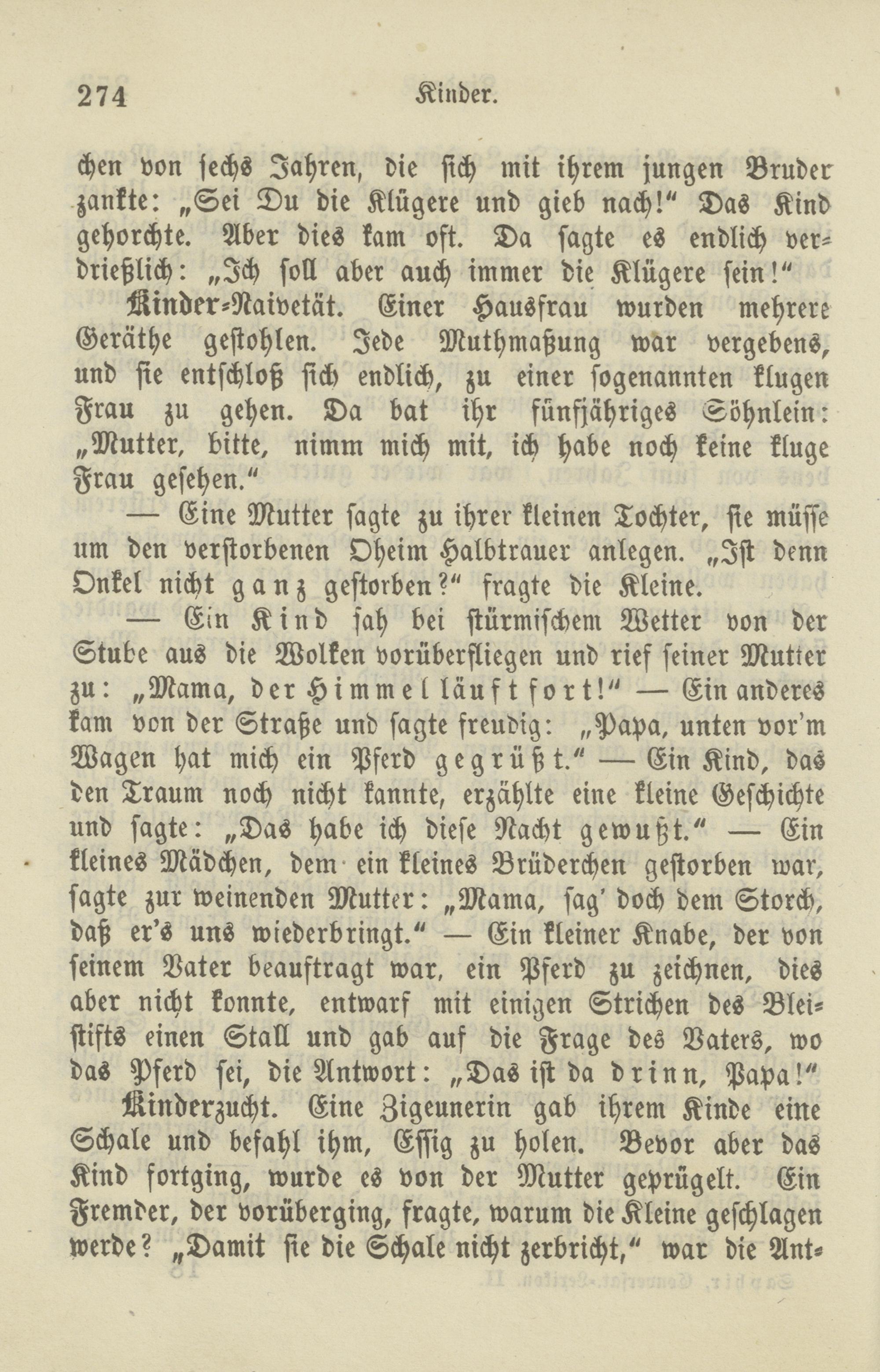 274 Kinder.

chen von sechs Jahren, die sich mit ihrem jungen Bruder zankte: „Sei Du die Klügere und gieb nach!“ Das Kind gehorchte. Aber dies kam oft. Da sagte es endlich verdrießlich: „Ich soll aber auch immer die Klügere sein!“

Kinder-Naivetät. Einer Hausfrau wurden mehrere Geräthe gestohlen. Jede Muthmaßung war vergebens, und sie entschloß sich endlich, zu einer sogenannten klugen Frau zu gehen. Da bat ihr fünfjähriges Söhnlein: „Mutter, bitte, nimm mich mit, ich habe noch keine kluge Frau gesehen.“

— Eine Mutter sagte zu ihrer kleinen Tochter, sie müsse um den verstorbenen Oheim Halbtrauer anlegen. „Ist denn Onkel nicht ganz gestorben?“ fragte die Kleine.

— Ein Kind sah bei stürmischem Wetter von der Stube aus die Wolken vorüberfliegen und rief seiner Mutter zu: „Mama, der Himmel läuft fort!“ — Ein anderes kam von der Straße und sagte freudig: „Papa, unten vor'm Wagen hat mich ein Pferd gegrüßt.“ — Ein Kind, das den Traum noch nicht kannte, erzählte eine kleine Geschichte und sagte: „Das habe ich diese Nacht gewußt.“ — Ein kleines Mädchen, dem ein kleines Brüderchen gestorben war, sagte zur weinenden Mutter: „Mama, sag' doch dem Storch, daß er's uns wiederbringt.“ — Ein kleiner Knabe, der von seinem Vater beauftragt war, ein Pferd zu zeichnen, dies aber nicht konnte, entwarf mit einigen Strichen des Bleistifts einen Stall und gab auf die Frage des Vaters, wo das Pferd sei, die Antwort: „Das ist da drinn, Papa!“

Kinderzucht. Eine Zigeunerin gab ihrem Kinde eine Schale und befahl ihm, Essig zu holen. Bevor aber das Kind fortging, wurde es von der Mutter geprügelt. Ein Fremder, der vorüberging, fragte, warum die Kleine geschlagen werde? „Damit sie die Schale nicht zerbricht,“ war die Ant-